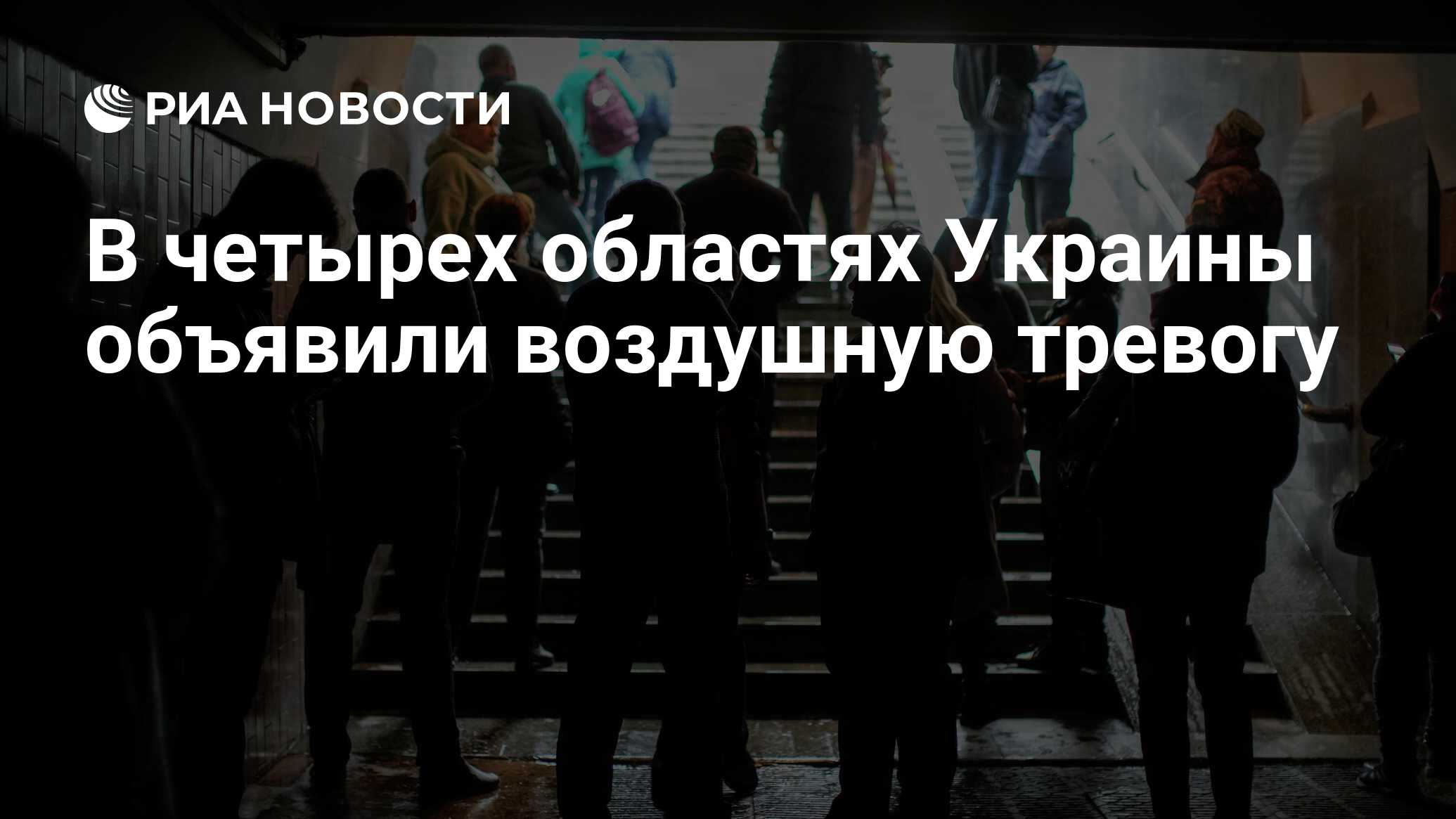 РИА НОВОСТИ

В четырех областях Украины объявили воздушную тревогу